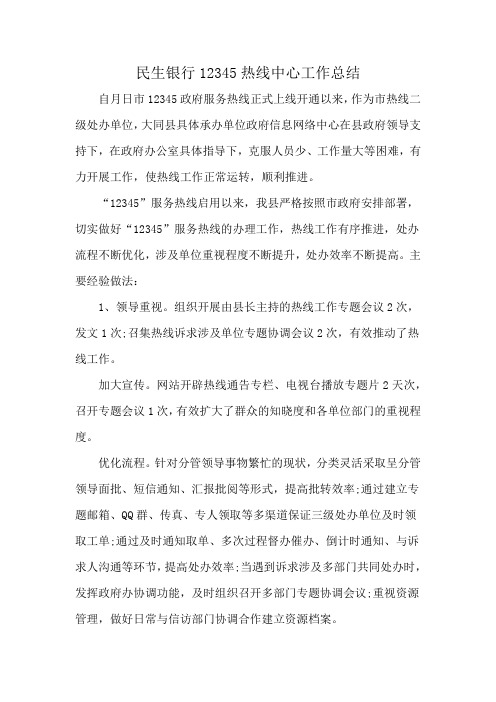 民生银行 12345 热线中心工作总结

自月日市 12345 政府服务热线正式上线开通以来，作为市热线二级处办单位，大同县具体承办单位政府信息网络中心在县政府领导支持下，在政府办公室具体指导下，克服人员少、工作量大等困难，有力开展工作，使热线工作正常运转，顺利推进。

“12345”服务热线启用以来，我县严格按照市政府安排部署，切实做好“12345”服务热线的办理工作，热线工作有序推进，处办流程不断优化，涉及单位重视程度不断提升，处办效率不断提高。主要经验做法：

1、领导重视。组织开展由县长主持的热线工作专题会议 2 次，发文 1 次；召集热线诉求涉及单位专题协调会议 2 次，有效推动了热线工作。

加大宣传。网站开辟热线通告专栏、电视台播放专题片 2 天次，召开专题会议 1 次，有效扩大了群众的知晓度和各单位部门的重视程度。

优化流程。针对分管领导事物繁忙的现状，分类灵活采取呈分管领导面批、短信通知、汇报批阅等形式，提高批转效率；通过建立专题邮箱、QQ 群、传真、专人领取等多渠道保证三级处办单位及时领取工单；通过及时通知取单、多次过程督办催办、倒计时通知、与诉求人沟通等环节，提高处办效率；当遇到诉求涉及多部门共同处办时，发挥政府办协调功能，及时组织召开多部门专题协调会议；重视资源管理，做好日常与信访部门协调合作建立资源档案。